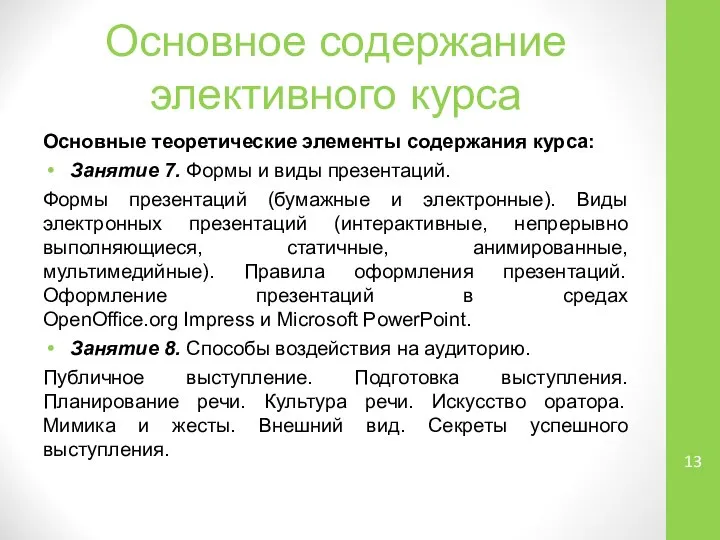 Основное содержание элективного курса

Основные теоретические элементы содержания курса:

• Занятие 7. Формы и виды презентаций.

Формы презентаций (бумажные и электронные). Виды электронных презентаций (интерактивные, непрерывно выполняющиеся, статичные, анимированные, мультимедийные). Правила оформления презентаций. Оформление презентаций в средах OpenOffice.org Impress и Microsoft PowerPoint.

• Занятие 8. Способы воздействия на аудиторию.

Публичное выступление. Подготовка выступления. Планирование речи. Культура речи. Искусство оратора. Мимика и жесты. Внешний вид. Секреты успешного выступления.

13